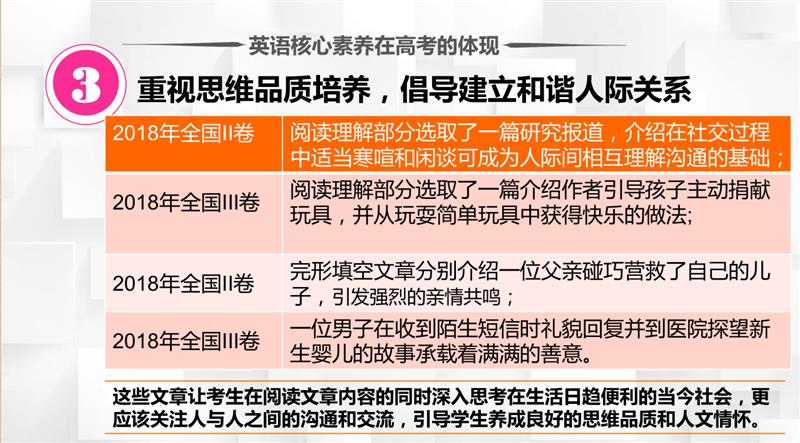 英语核心素养在高考的体现

3

重视思维品质培养，倡导建立和谐人际关系

| 2018年全国II卷 | 阅读理解部分选取了一篇研究报道，介绍在社交过程中适当寒暄和闲谈可成为人际间相互理解沟通的基础； |
|---|---|
| 2018年全国III卷 | 阅读理解部分选取了一篇介绍作者引导孩子主动捐献玩具，并从玩耍简单玩具中获得快乐的做法; |
| 2018年全国II卷 | 完形填空文章分别介绍一位父亲碰巧营救了自己的儿子，引发强烈的亲情共鸣； |
| 2018年全国III卷 | 一位男子在收到陌生短信时礼貌回复并到医院探望新生婴儿的故事承载着满满的善意。 |

这些文章让考生在阅读文章内容的同时深入思考在生活日趋便利的当今社会，更应该关注人与人之间的沟通和交流，引导学生养成良好的思维品质和人文情怀。